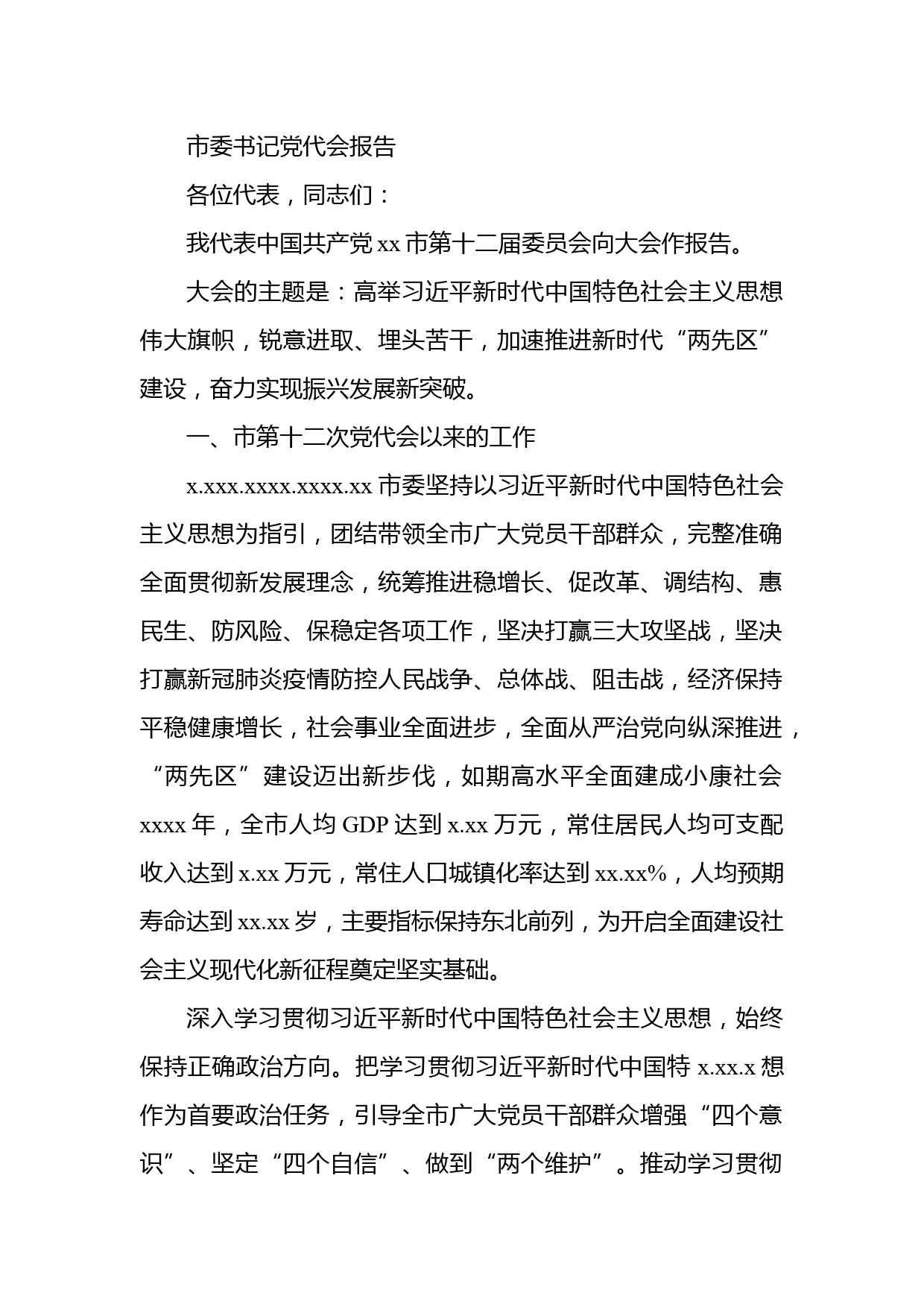 市委书记党代会报告

各位代表，同志们：

我代表中国共产党 xx 市第十二届委员会向大会作报告。

大会的主题是：高举习近平新时代中国特色社会主义思想伟大旗帜，锐意进取、埋头苦干，加速推进新时代“两先区”建设，奋力实现振兴发展新突破。

一、市第十二次党代会以来的工作

x.xxx.xxxx.xxxx.xx 市委坚持以习近平新时代中国特色社会主义思想为指引，团结带领全市广大党员干部群众，完整准确全面贯彻新发展理念，统筹推进稳增长、促改革、调结构、惠民生、防风险、保稳定各项工作，坚决打赢三大攻坚战，坚决打赢新冠肺炎疫情防控人民战争、总体战、阻击战，经济保持平稳健康增长，社会事业全面进步，全面从严治党向纵深推进，“两先区”建设迈出新步伐，如期高水平全面建成小康社会 xxxx 年，全市人均 GDP 达到 x.xx 万元，常住居民人均可支配收入达到 x.xx 万元，常住人口城镇化率达到 xx.xx%，人均预期寿命达到 xx.xx 岁，主要指标保持东北前列，为开启全面建设社会主义现代化新征程奠定坚实基础。

深入学习贯彻习近平新时代中国特色社会主义思想，始终保持正确政治方向。把学习贯彻习近平新时代中国特 x.xx.x 想作为首要政治任务，引导全市广大党员干部群众增强“四个意识”、坚定“四个自信”、做到“两个维护”。推动学习贯彻